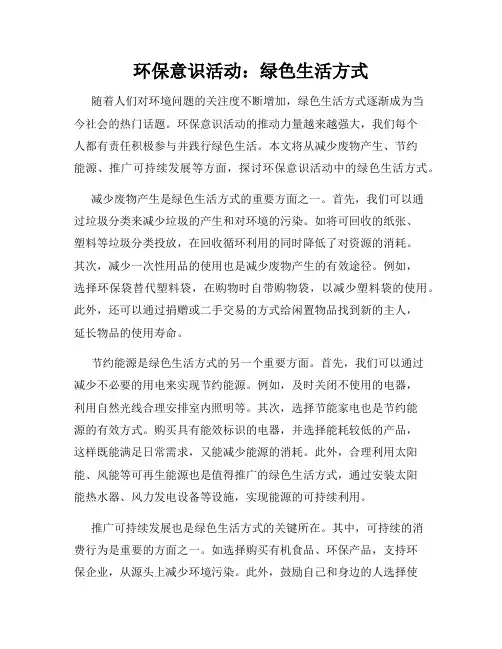 环保意识活动：绿色生活方式

随着人们对环境问题的关注度不断增加，绿色生活方式逐渐成为当今社会的热门话题。环保意识活动的推动力量越来越强大，我们每个人都有责任积极参与并践行绿色生活。本文将从减少废物产生、节约能源、推广可持续发展等方面，探讨环保意识活动中的绿色生活方式。

减少废物产生是绿色生活方式的重要方面之一。首先，我们可以通过垃圾分类来减少垃圾的产生和对环境的污染。如将可回收的纸张、塑料等垃圾分类投放，在回收循环利用的同时降低了对资源的消耗。其次，减少一次性用品的使用也是减少废物产生的有效途径。例如，选择环保袋替代塑料袋，在购物时自带购物袋，以减少塑料袋的使用。此外，还可以通过捐赠或二手交易的方式给闲置物品找到新的主人，延长物品的使用寿命。

节约能源是绿色生活方式的另一个重要方面。首先，我们可以通过减少不必要的用电来实现节约能源。例如，及时关闭不使用的电器，利用自然光线合理安排室内照明等。其次，选择节能家电也是节约能源的有效方式。购买具有能效标识的电器，并选择能耗较低的产品，这样既能满足日常需求，又能减少能源的消耗。此外，合理利用太阳能、风能等可再生能源也是值得推广的绿色生活方式，通过安装太阳能热水器、风力发电设备等设施，实现能源的可持续利用。

推广可持续发展也是绿色生活方式的关键所在。其中，可持续的消费行为是重要的方面之一。如选择购买有机食品、环保产品，支持环保企业，从源头上减少环境污染。此外，鼓励自己和身边的人选择使